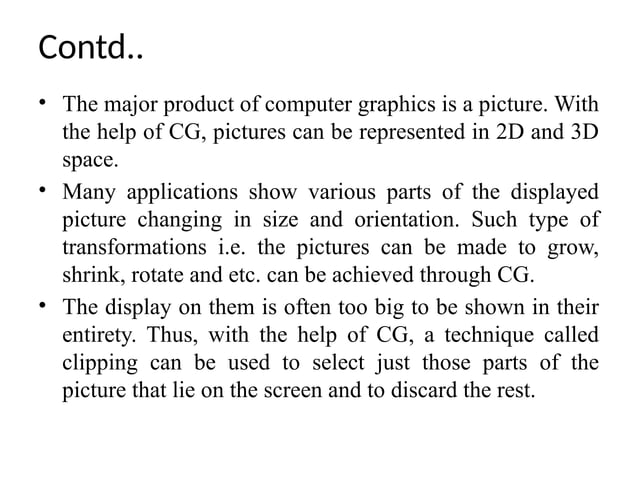 Contd..

• The major product of computer graphics is a picture. With the help of CG, pictures can be represented in 2D and 3D space.

• Many applications show various parts of the displayed picture changing in size and orientation. Such type of transformations i.e. the pictures can be made to grow, shrink, rotate and etc. can be achieved through CG.

• The display on them is often too big to be shown in their entirety. Thus, with the help of CG, a technique called clipping can be used to select just those parts of the picture that lie on the screen and to discard the rest.